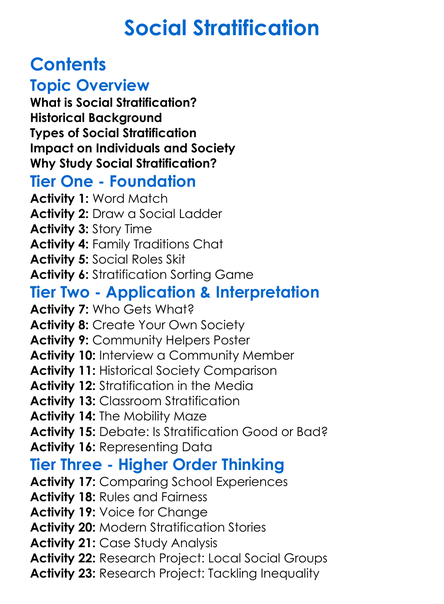 Social Stratification

Contents

Topic Overview

What is Social Stratification?
Historical Background
Types of Social Stratification
Impact on Individuals and Society
Why Study Social Stratification?

Tier One - Foundation

Activity 1: Word Match
Activity 2: Draw a Social Ladder
Activity 3: Story Time
Activity 4: Family Traditions Chat
Activity 5: Social Roles Skit
Activity 6: Stratification Sorting Game

Tier Two - Application & Interpretation

Activity 7: Who Gets What?
Activity 8: Create Your Own Society
Activity 9: Community Helpers Poster
Activity 10: Interview a Community Member
Activity 11: Historical Society Comparison
Activity 12: Stratification in the Media
Activity 13: Classroom Stratification
Activity 14: The Mobility Maze
Activity 15: Debate: Is Stratification Good or Bad?
Activity 16: Representing Data

Tier Three - Higher Order Thinking

Activity 17: Comparing School Experiences
Activity 18: Rules and Fairness
Activity 19: Voice for Change
Activity 20: Modern Stratification Stories
Activity 21: Case Study Analysis
Activity 22: Research Project: Local Social Groups
Activity 23: Research Project: Tackling Inequality